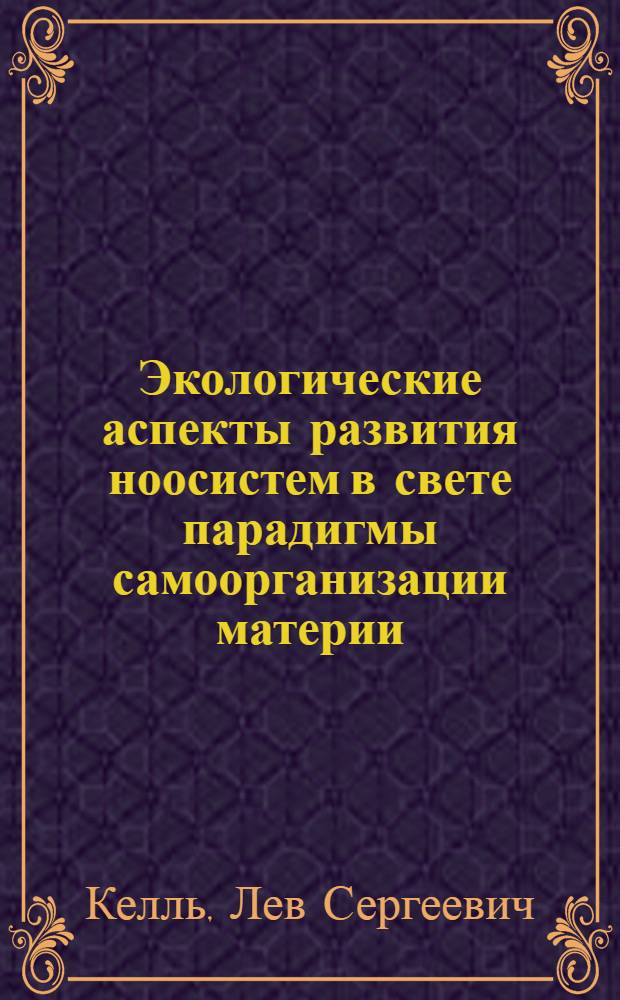 Экологические аспекты развития ноосистем в свете парадигмы самоорганизации материи

Келль, Лев Сергеевич